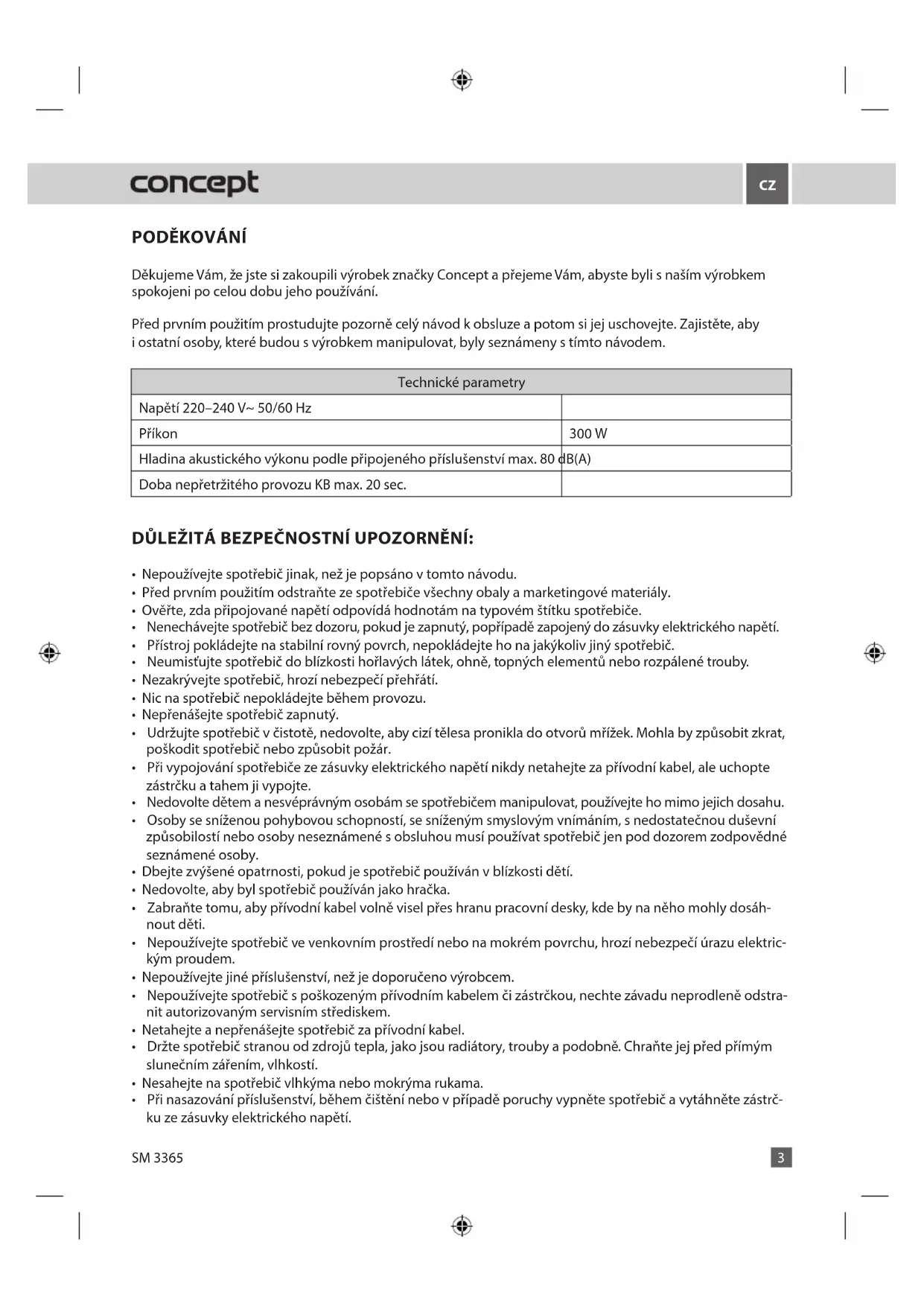 concept

CZ

PODĚKOVÁNÍ

Děkujeme Vám, že jste si zakoupili výrobek značky Concept a přejeme Vám, abyste byli s naším výrobkem spokojeni po celou dobu jeho používání.

Před prvním použitím prostudujte pozorně celý návod k obsluze a potom si jej uschovejte. Zajistěte, aby i ostatní osoby, které budou s výrobkem manipulovat, byly seznámeny s tímto návodem.

| Technické parametry | |
|---|---|
| Napětí 220–240 V~ 50/60 Hz | |
| Příkon | 300 W |
| Hladina akustického výkonu podle připojeného příslušenství max. 80 dB(A) | |
| Doba nepřetržitého provozu KB max. 20 sec. | |

DŮLEŽITÁ BEZPEČNOSTNÍ UPOZORNĚNÍ:

• Nepoužívejte spotřebič jinak, než je popsáno v tomto návodu.
• Před prvním použitím odstraňte ze spotřebiče všechny obaly a marketingové materiály.
• Ověřte, zda připojované napětí odpovídá hodnotám na typovém štítku spotřebiče.
• Nenechávejte spotřebič bez dozoru, pokud je zapnutý, popřípadě zapojený do zásuvky elektrického napětí.
• Přístroj pokládejte na stabilní rovný povrch, nepokládejte ho na jakýkoliv jiný spotřebič.
• Neumisťujte spotřebič do blízkosti hořlavých látek, ohně, topných elementů nebo rozpálené trouby.
• Nezakrývejte spotřebič, hrozí nebezpečí přehřátí.
• Nic na spotřebič nepokládejte během provozu.
• Nepřenášejte spotřebič zapnutý.
• Udržujte spotřebič v čistotě, nedovolte, aby cizí tělesa pronikla do otvorů mřížek. Mohla by způsobit zkrat, poškodit spotřebič nebo způsobit požár.
• Při vypojování spotřebiče ze zásuvky elektrického napětí nikdy netahejte za přívodní kabel, ale uchopte zástrčku a tahem ji vypojte.
• Nedovolte dětem a nesvéprávným osobám se spotřebičem manipulovat, používejte ho mimo jejich dosahu.
• Osoby se sníženou pohybovou schopností, se sníženým smyslovým vnímáním, s nedostatečnou duševní způsobilostí nebo osoby neseznámené s obsluhou musí používat spotřebič jen pod dozorem zodpovědné seznámené osoby.
• Dbejte zvýšené opatrnosti, pokud je spotřebič používán v blízkosti dětí.
• Nedovolte, aby byl spotřebič používán jako hračka.
• Zabraňte tomu, aby přívodní kabel volně visel přes hranu pracovní desky, kde by na něho mohly dosáhnout děti.
• Nepoužívejte spotřebič ve venkovním prostředí nebo na mokrém povrchu, hrozí nebezpečí úrazu elektrickým proudem.
• Nepoužívejte jiné příslušenství, než je doporučeno výrobcem.
• Nepoužívejte spotřebič s poškozeným přívodním kabelem či zástrčkou, nechte závadu neprodleně odstranit autorizovaným servisním střediskem.
• Netahejte a nepřenášejte spotřebič za přívodní kabel.
• Držte spotřebič stranou od zdrojů tepla, jako jsou radiátory, trouby a podobně. Chraňte jej před přímým slunečním zářením, vlhkostí.
• Nesahejte na spotřebič vlhkýma nebo mokrýma rukama.
• Při nasazování příslušenství, během čištění nebo v případě poruchy vypněte spotřebič a vytáhněte zástrčku ze zásuvky elektrického napětí.

SM 3365

3